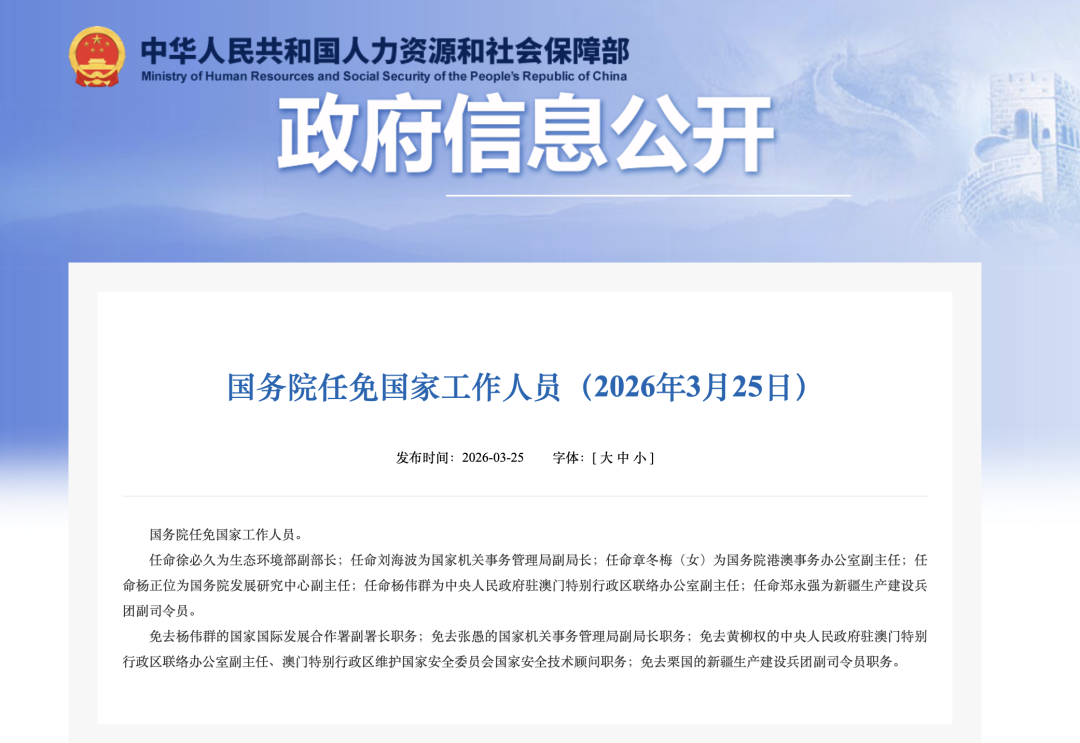 中华人民共和国人力资源和社会保障部
Ministry of Human Resources and Social Security of the People's Republic of China

政府信息公开

国务院任免国家工作人员（2026年3月25日）

发布时间：2026-03-25　　字体：[ 大 中 小 ]

国务院任免国家工作人员。

任命徐必久为生态环境部副部长；任命刘海波为国家机关事务管理局副局长；任命章冬梅（女）为国务院港澳事务办公室副主任；任命杨正位为国务院发展研究中心副主任；任命杨伟群为中央人民政府驻澳门特别行政区联络办公室副主任；任命郑永强为新疆生产建设兵团副司令员。

免去杨伟群的国家国际发展合作署副署长职务；免去张愚的国家机关事务管理局副局长职务；免去黄柳权的中央人民政府驻澳门特别行政区联络办公室副主任、澳门特别行政区维护国家安全委员会国家安全技术顾问职务；免去栗国的新疆生产建设兵团副司令员职务。